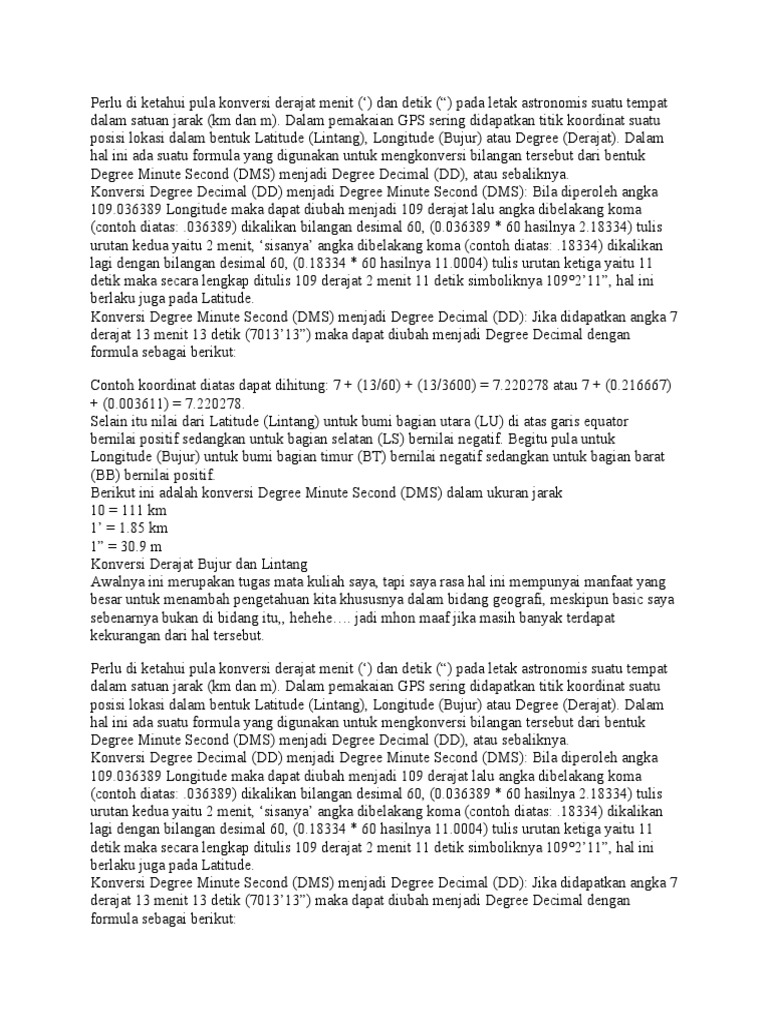 Perlu di ketahui pula konversi derajat menit (‘) dan detik (“) pada letak astronomis suatu tempat dalam satuan jarak (km dan m). Dalam pemakaian GPS sering didapatkan titik koordinat suatu posisi lokasi dalam bentuk Latitude (Lintang), Longitude (Bujur) atau Degree (Derajat). Dalam hal ini ada suatu formula yang digunakan untuk mengkonversi bilangan tersebut dari bentuk Degree Minute Second (DMS) menjadi Degree Decimal (DD), atau sebaliknya.
Konversi Degree Decimal (DD) menjadi Degree Minute Second (DMS): Bila diperoleh angka 109.036389 Longitude maka dapat diubah menjadi 109 derajat lalu angka dibelakang koma (contoh diatas: .036389) dikalikan bilangan desimal 60, (0.036389 * 60 hasilnya 2.18334) tulis urutan kedua yaitu 2 menit, ‘sisanya’ angka dibelakang koma (contoh diatas: .18334) dikalikan lagi dengan bilangan desimal 60, (0.18334 * 60 hasilnya 11.0004) tulis urutan ketiga yaitu 11 detik maka secara lengkap ditulis 109 derajat 2 menit 11 detik simboliknya 109º2’11”, hal ini berlaku juga pada Latitude.
Konversi Degree Minute Second (DMS) menjadi Degree Decimal (DD): Jika didapatkan angka 7 derajat 13 menit 13 detik (7013’13”) maka dapat diubah menjadi Degree Decimal dengan formula sebagai berikut:

Contoh koordinat diatas dapat dihitung: 7 + (13/60) + (13/3600) = 7.220278 atau 7 + (0.216667) + (0.003611) = 7.220278.
Selain itu nilai dari Latitude (Lintang) untuk bumi bagian utara (LU) di atas garis equator bernilai positif sedangkan untuk bagian selatan (LS) bernilai negatif. Begitu pula untuk Longitude (Bujur) untuk bumi bagian timur (BT) bernilai negatif sedangkan untuk bagian barat (BB) bernilai positif.
Berikut ini adalah konversi Degree Minute Second (DMS) dalam ukuran jarak
10 = 111 km
1’ = 1.85 km
1” = 30.9 m
Konversi Derajat Bujur dan Lintang
Awalnya ini merupakan tugas mata kuliah saya, tapi saya rasa hal ini mempunyai manfaat yang besar untuk menambah pengetahuan kita khususnya dalam bidang geografi, meskipun basic saya sebenarnya bukan di bidang itu,, hehehe…. jadi mhon maaf jika masih banyak terdapat kekurangan dari hal tersebut.

Perlu di ketahui pula konversi derajat menit (‘) dan detik (“) pada letak astronomis suatu tempat dalam satuan jarak (km dan m). Dalam pemakaian GPS sering didapatkan titik koordinat suatu posisi lokasi dalam bentuk Latitude (Lintang), Longitude (Bujur) atau Degree (Derajat). Dalam hal ini ada suatu formula yang digunakan untuk mengkonversi bilangan tersebut dari bentuk Degree Minute Second (DMS) menjadi Degree Decimal (DD), atau sebaliknya.
Konversi Degree Decimal (DD) menjadi Degree Minute Second (DMS): Bila diperoleh angka 109.036389 Longitude maka dapat diubah menjadi 109 derajat lalu angka dibelakang koma (contoh diatas: .036389) dikalikan bilangan desimal 60, (0.036389 * 60 hasilnya 2.18334) tulis urutan kedua yaitu 2 menit, ‘sisanya’ angka dibelakang koma (contoh diatas: .18334) dikalikan lagi dengan bilangan desimal 60, (0.18334 * 60 hasilnya 11.0004) tulis urutan ketiga yaitu 11 detik maka secara lengkap ditulis 109 derajat 2 menit 11 detik simboliknya 109º2’11”, hal ini berlaku juga pada Latitude.
Konversi Degree Minute Second (DMS) menjadi Degree Decimal (DD): Jika didapatkan angka 7 derajat 13 menit 13 detik (7013’13”) maka dapat diubah menjadi Degree Decimal dengan formula sebagai berikut: